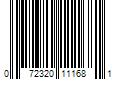 0 72320 11168 1